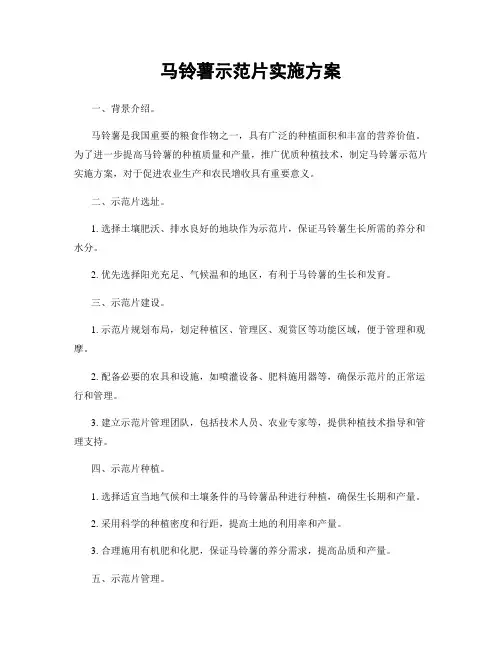 马铃薯示范片实施方案

一、背景介绍。

马铃薯是我国重要的粮食作物之一，具有广泛的种植面积和丰富的营养价值。为了进一步提高马铃薯的种植质量和产量，推广优质种植技术，制定马铃薯示范片实施方案，对于促进农业生产和农民增收具有重要意义。

二、示范片选址。

1. 选择土壤肥沃、排水良好的地块作为示范片，保证马铃薯生长所需的养分和水分。

2. 优先选择阳光充足、气候温和的地区，有利于马铃薯的生长和发育。

三、示范片建设。

1. 示范片规划布局，划定种植区、管理区、观赏区等功能区域，便于管理和观摩。

2. 配备必要的农具和设施，如喷灌设备、肥料施用器等，确保示范片的正常运行和管理。

3. 建立示范片管理团队，包括技术人员、农业专家等，提供种植技术指导和管理支持。

四、示范片种植。

1. 选择适宜当地气候和土壤条件的马铃薯品种进行种植，确保生长期和产量。

2. 采用科学的种植密度和行距，提高土地的利用率和产量。

3. 合理施用有机肥和化肥，保证马铃薯的养分需求，提高品质和产量。

五、示范片管理。